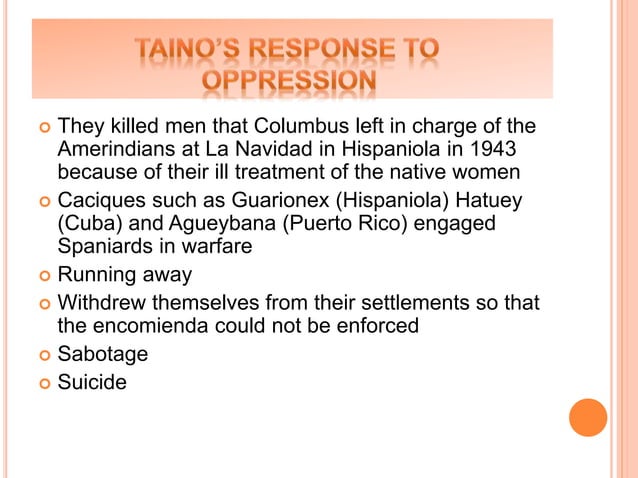 TAINO'S RESPONSE TO OPPRESSION

• They killed men that Columbus left in charge of the Amerindians at La Navidad in Hispaniola in 1943 because of their ill treatment of the native women
• Caciques such as Guarionex (Hispaniola) Hatuey (Cuba) and Agueybana (Puerto Rico) engaged Spaniards in warfare
• Running away
• Withdrew themselves from their settlements so that the encomienda could not be enforced
• Sabotage
• Suicide